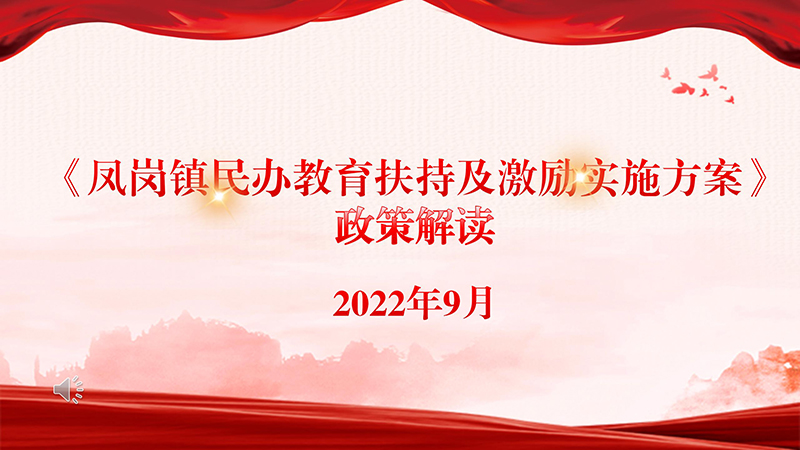 《凤岗镇民办教育扶持及激励实施方案》
政策解读

2022年9月